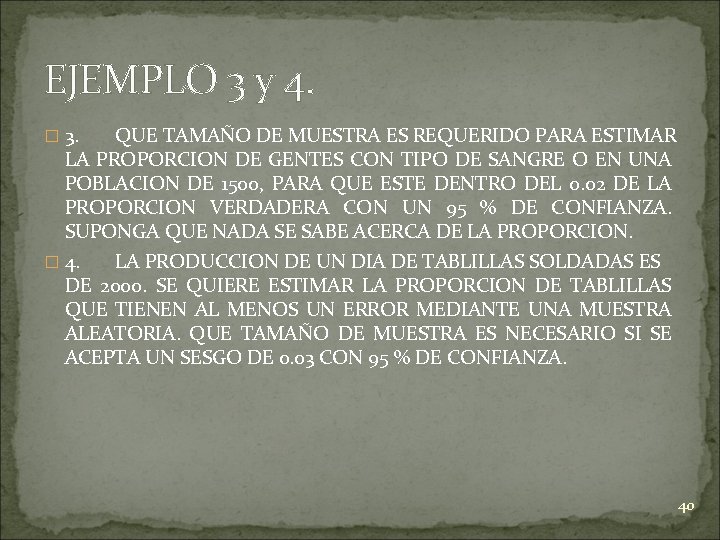 EJEMPLO 3 y 4.

3. QUE TAMAÑO DE MUESTRA ES REQUERIDO PARA ESTIMAR LA PROPORCION DE GENTES CON TIPO DE SANGRE O EN UNA POBLACION DE 1500, PARA QUE ESTE DENTRO DEL 0.02 DE LA PROPORCION VERDADERA CON UN 95 % DE CONFIANZA. SUPONGA QUE NADA SE SABE ACERCA DE LA PROPORCION.

4. LA PRODUCCION DE UN DIA DE TABLILLAS SOLDADAS ES DE 2000. SE QUIERE ESTIMAR LA PROPORCION DE TABLILLAS QUE TIENEN AL MENOS UN ERROR MEDIANTE UNA MUESTRA ALEATORIA. QUE TAMAÑO DE MUESTRA ES NECESARIO SI SE ACEPTA UN SESGO DE 0.03 CON 95 % DE CONFIANZA.

40